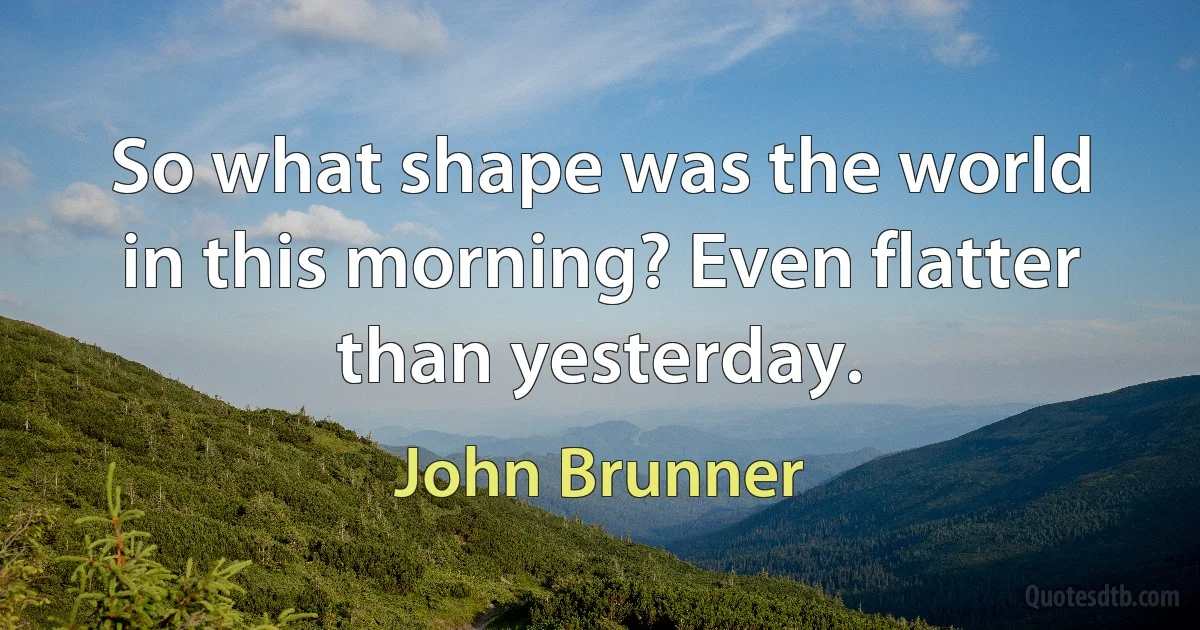 So what shape was the world in this morning? Even flatter than yesterday.

John Brunner

Quotesdtb.com